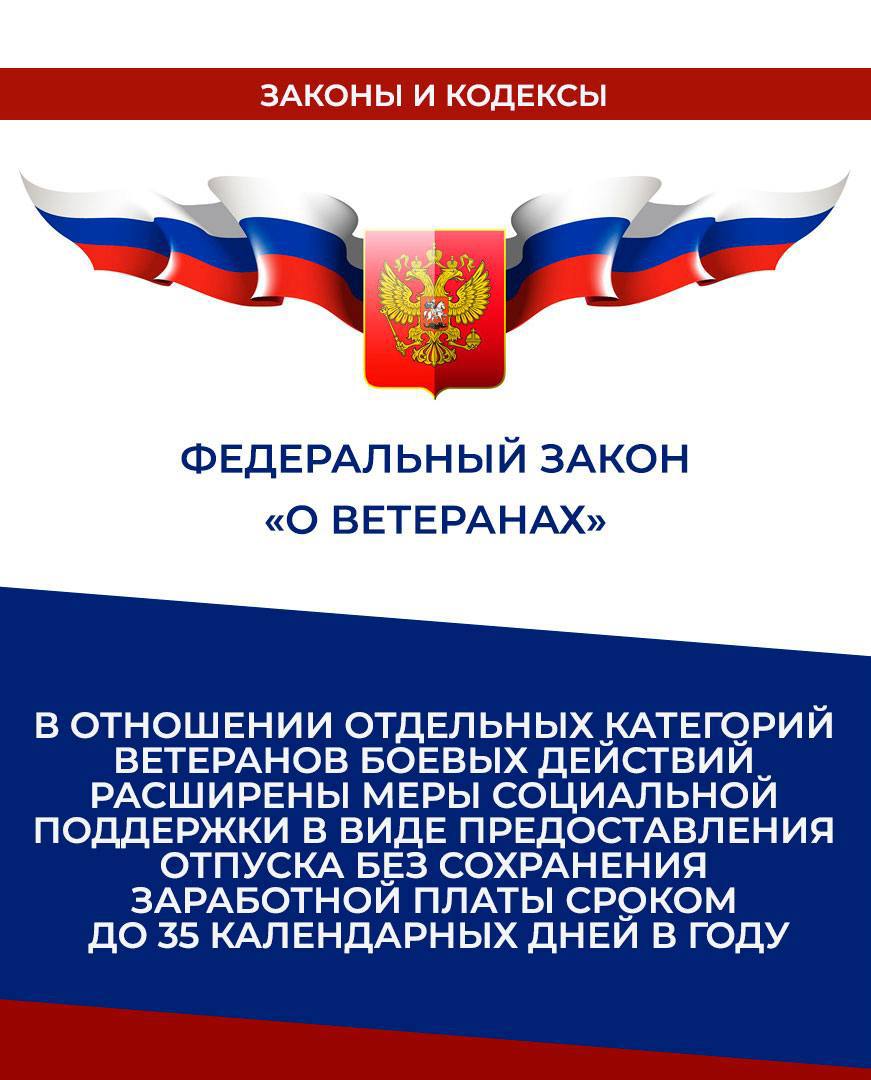 ЗАКОНЫ И КОДЕКСЫ

ФЕДЕРАЛЬНЫЙ ЗАКОН
«О ВЕТЕРАНАХ»

В ОТНОШЕНИИ ОТДЕЛЬНЫХ КАТЕГОРИЙ ВЕТЕРАНОВ БОЕВЫХ ДЕЙСТВИЙ РАСШИРЕНЫ МЕРЫ СОЦИАЛЬНОЙ ПОДДЕРЖКИ В ВИДЕ ПРЕДОСТАВЛЕНИЯ ОТПУСКА БЕЗ СОХРАНЕНИЯ ЗАРАБОТНОЙ ПЛАТЫ СРОКОМ ДО 35 КАЛЕНДАРНЫХ ДНЕЙ В ГОДУ